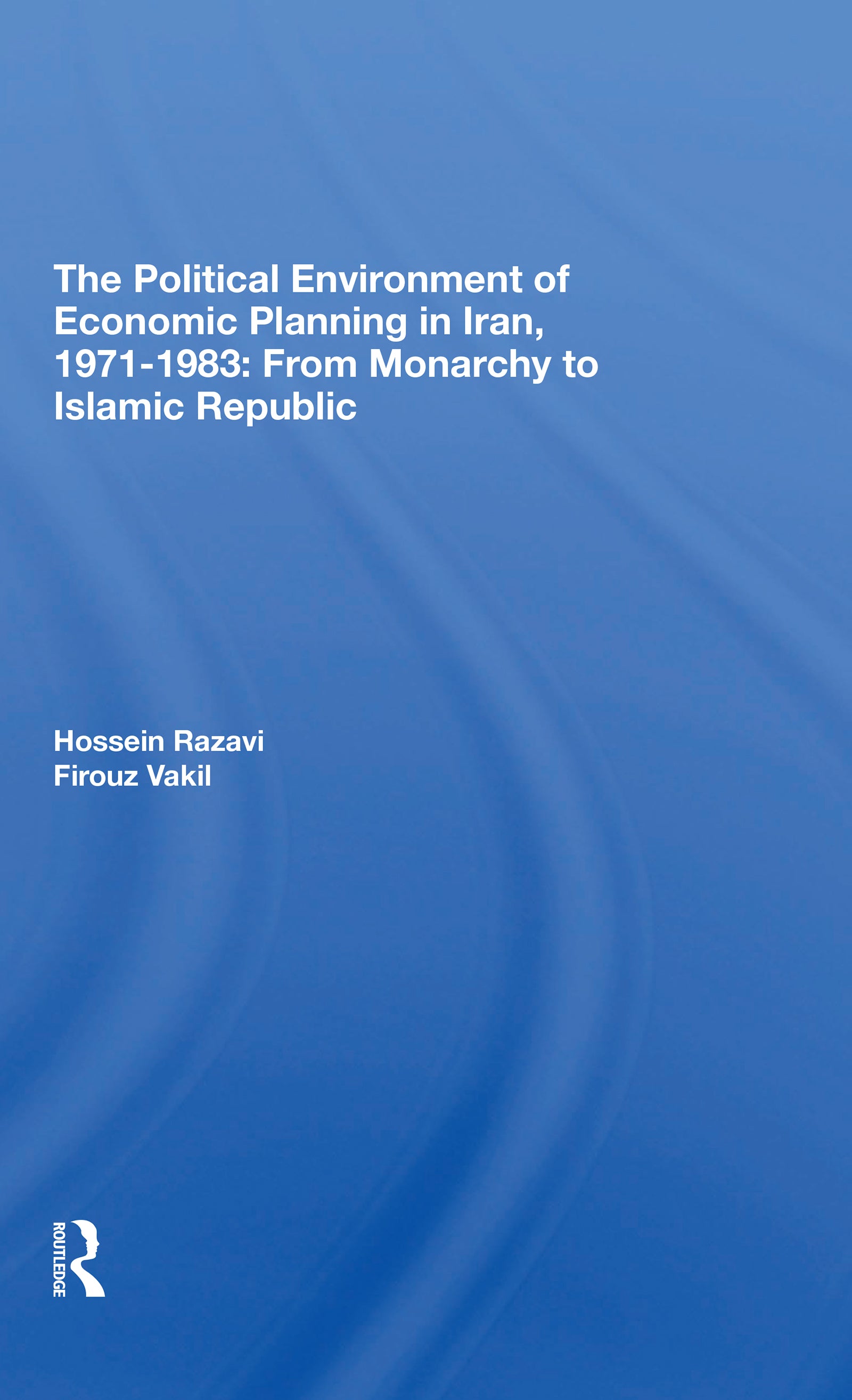 The Political Environment of Economic Planning in Iran, 1971-1983: From Monarchy to Islamic Republic

Hossein Razavi
Firouz Vakil

ROUTLEDGE